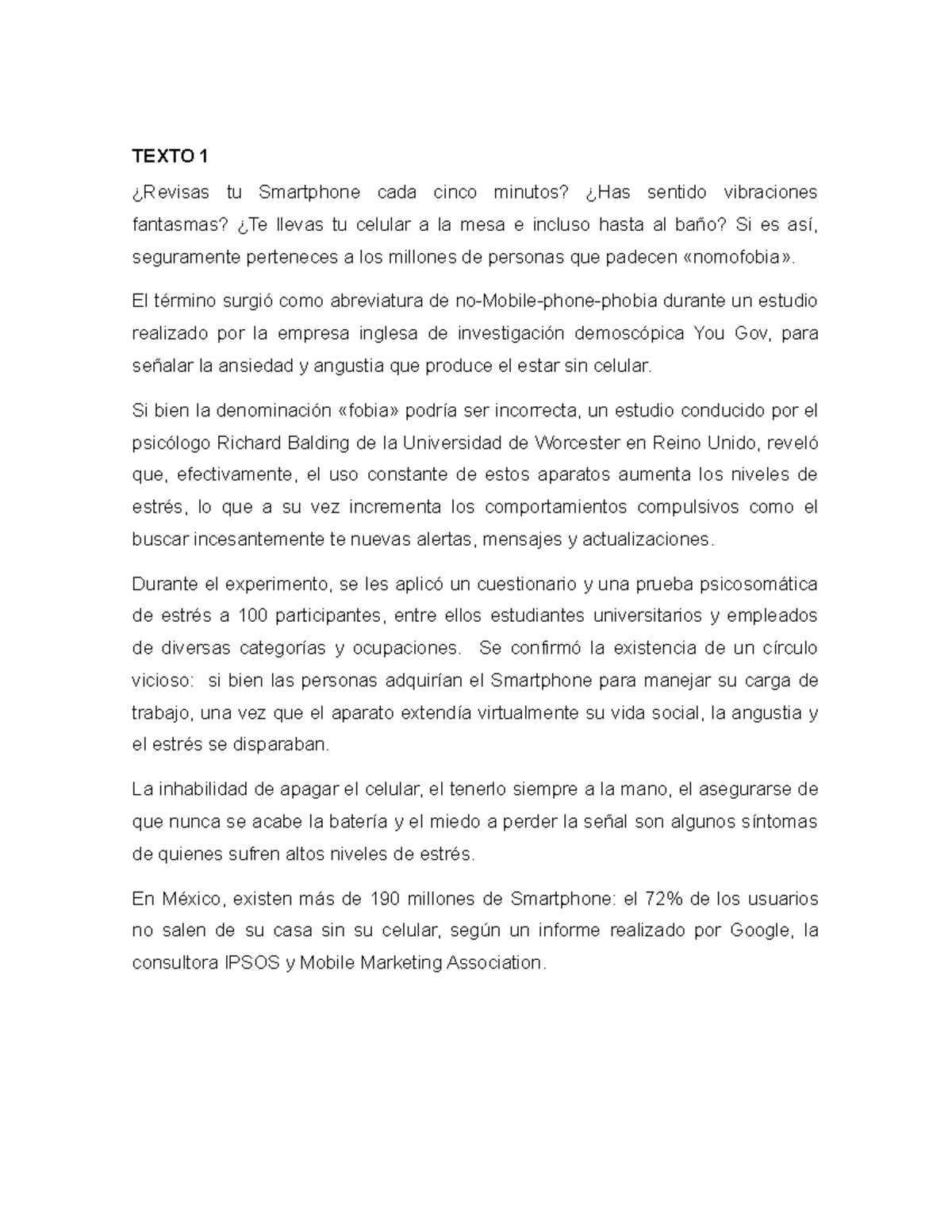 TEXTO 1

¿Revisas tu Smartphone cada cinco minutos? ¿Has sentido vibraciones fantasmas? ¿Te llevas tu celular a la mesa e incluso hasta al baño? Si es así, seguramente perteneces a los millones de personas que padecen «nomofobia».

El término surgió como abreviatura de no-Mobile-phone-phobia durante un estudio realizado por la empresa inglesa de investigación demoscópica You Gov, para señalar la ansiedad y angustia que produce el estar sin celular.

Si bien la denominación «fobia» podría ser incorrecta, un estudio conducido por el psicólogo Richard Balding de la Universidad de Worcester en Reino Unido, reveló que, efectivamente, el uso constante de estos aparatos aumenta los niveles de estrés, lo que a su vez incrementa los comportamientos compulsivos como el buscar incesantemente te nuevas alertas, mensajes y actualizaciones.

Durante el experimento, se les aplicó un cuestionario y una prueba psicosomática de estrés a 100 participantes, entre ellos estudiantes universitarios y empleados de diversas categorías y ocupaciones. Se confirmó la existencia de un círculo vicioso: si bien las personas adquirían el Smartphone para manejar su carga de trabajo, una vez que el aparato extendía virtualmente su vida social, la angustia y el estrés se disparaban.

La inhabilidad de apagar el celular, el tenerlo siempre a la mano, el asegurarse de que nunca se acabe la batería y el miedo a perder la señal son algunos síntomas de quienes sufren altos niveles de estrés.

En México, existen más de 190 millones de Smartphone: el 72% de los usuarios no salen de su casa sin su celular, según un informe realizado por Google, la consultora IPSOS y Mobile Marketing Association.